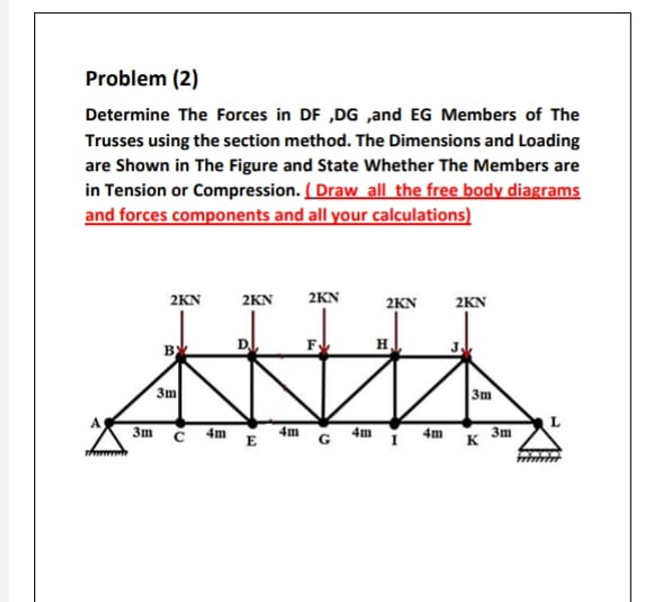 Problem (2)

Determine The Forces in DF ,DG ,and EG Members of The Trusses using the section method. The Dimensions and Loading are Shown in The Figure and State Whether The Members are in Tension or Compression. ( Draw all the free body diagrams and forces components and all your calculations)

2KN 2KN 2KN 2KN 2KN

B D F H J

3m 3m

A L

3m C 4m E 4m G 4m I 4m K 3m